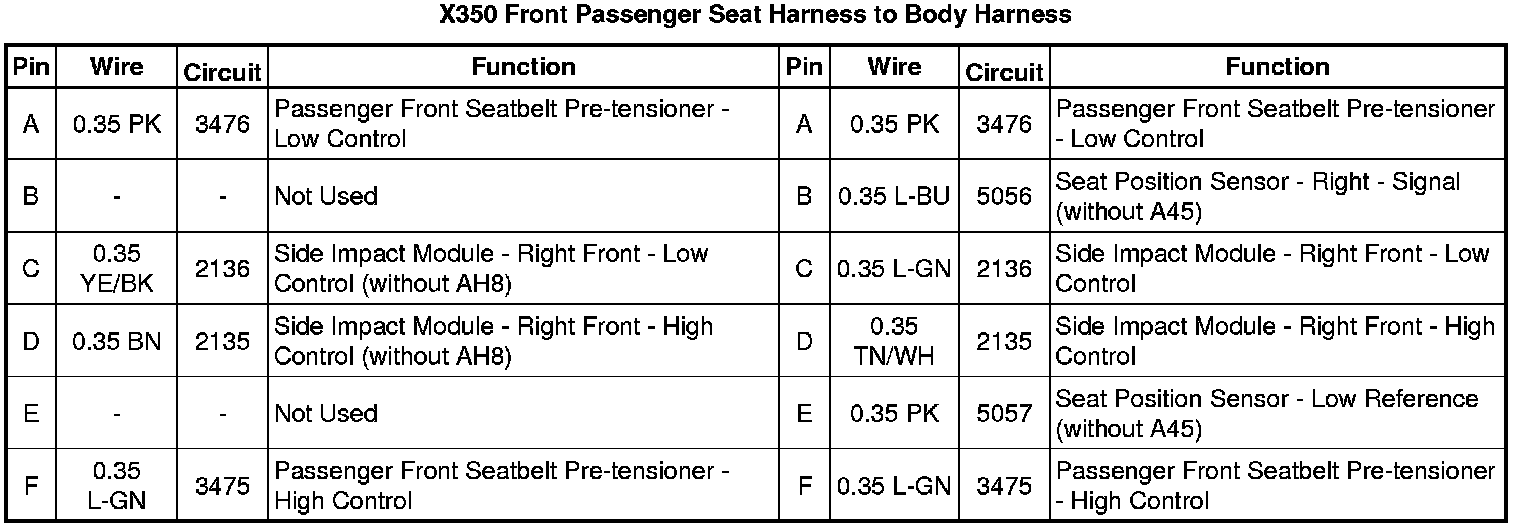 X350 Front Passenger Seat Harness to Body Harness

| Pin | Wire | Circuit | Function | Pin | Wire | Circuit | Function |
|---|---|---|---|---|---|---|---|
| A | 0.35 PK | 3476 | Passenger Front Seatbelt Pre-tensioner - Low Control | A | 0.35 PK | 3476 | Passenger Front Seatbelt Pre-tensioner - Low Control |
| B | - | - | Not Used | B | 0.35 L-BU | 5056 | Seat Position Sensor - Right - Signal (without A45) |
| C | 0.35 YE/BK | 2136 | Side Impact Module - Right Front - Low Control (without AH8) | C | 0.35 L-GN | 2136 | Side Impact Module - Right Front - Low Control |
| D | 0.35 BN | 2135 | Side Impact Module - Right Front - High Control (without AH8) | D | 0.35 TN/WH | 2135 | Side Impact Module - Right Front - High Control |
| E | - | - | Not Used | E | 0.35 PK | 5057 | Seat Position Sensor - Low Reference (without A45) |
| F | 0.35 L-GN | 3475 | Passenger Front Seatbelt Pre-tensioner - High Control | F | 0.35 L-GN | 3475 | Passenger Front Seatbelt Pre-tensioner - High Control |